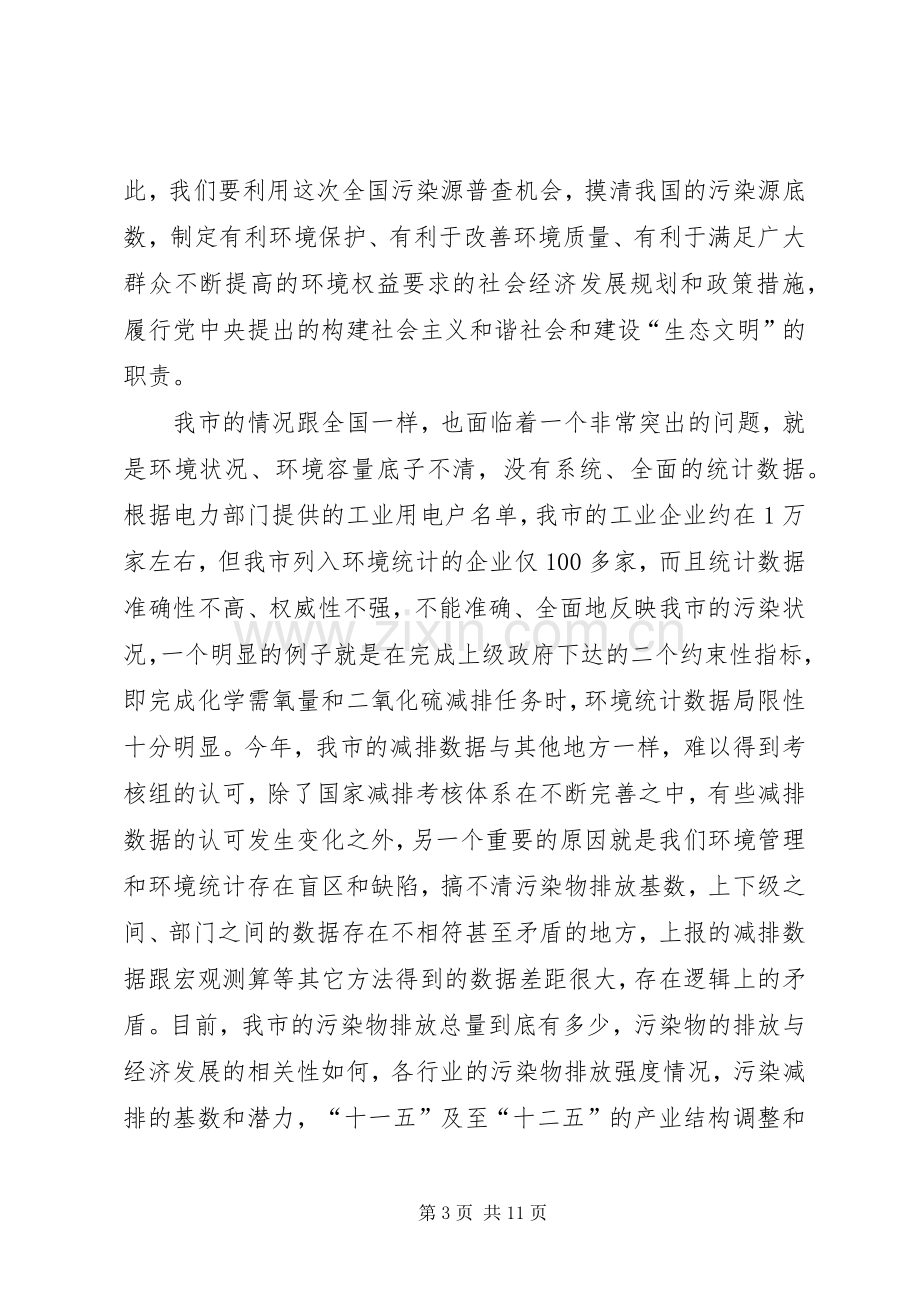 此，我们要利用这次全国污染源普查机会，摸清我国的污染源底数，制定有利环境保护、有利于改善环境质量、有利于满足广大群众不断提高的环境权益要求的社会经济发展规划和政策措施，履行党中央提出的构建社会主义和谐社会和建设“生态文明”的职责。

我市的情况跟全国一样，也面临着一个非常突出的问题，就是环境状况、环境容量底子不清，没有系统、全面的统计数据。根据电力部门提供的工业用电户名单，我市的工业企业约在1万家左右，但我市列入环境统计的企业仅100多家，而且统计数据准确性不高、权威性不强，不能准确、全面地反映我市的污染状况，一个明显的例子就是在完成上级政府下达的二个约束性指标，即完成化学需氧量和二氧化硫减排任务时，环境统计数据局限性十分明显。今年，我市的减排数据与其他地方一样，难以得到考核组的认可，除了国家减排考核体系在不断完善之中，有些减排数据的认可发生变化之外，另一个重要的原因就是我们环境管理和环境统计存在盲区和缺陷，搞不清污染物排放基数，上下级之间、部门之间的数据存在不相符甚至矛盾的地方，上报的减排数据跟宏观测算等其它方法得到的数据差距很大，存在逻辑上的矛盾。目前，我市的污染物排放总量到底有多少，污染物的排放与经济发展的相关性如何，各行业的污染物排放强度情况，污染减排的基数和潜力，“十一五”及至“十二五”的产业结构调整和

第3页 共11页

www.zixin.com.cn